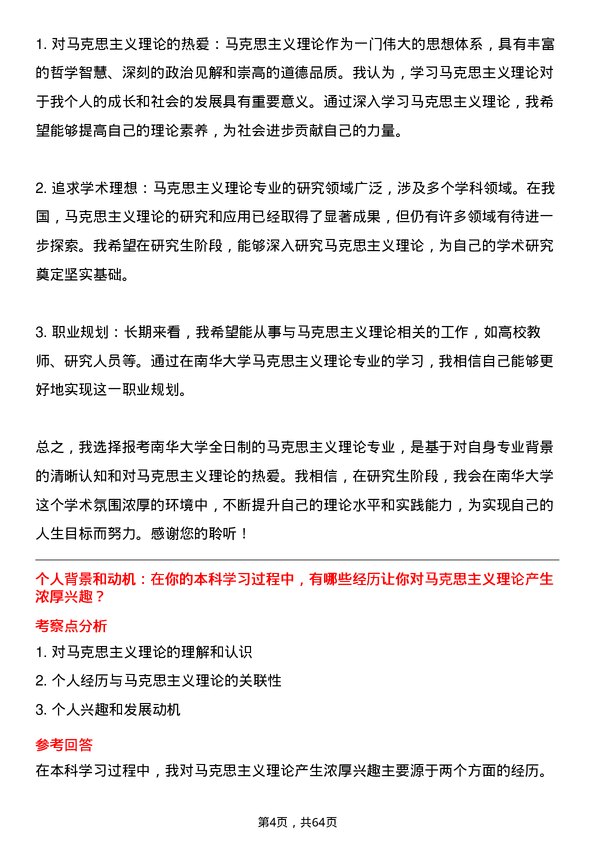 1. 对马克思主义理论的热爱：马克思主义理论作为一门伟大的思想体系，具有丰富的哲学智慧、深刻的政治见解和崇高的道德品质。我认为，学习马克思主义理论对于我个人的成长和社会的发展具有重要意义。通过深入学习马克思主义理论，我希望能够提高自己的理论素养，为社会进步贡献自己的力量。

2. 追求学术理想：马克思主义理论专业的研究领域广泛，涉及多个学科领域。在我国，马克思主义理论的研究和应用已经取得了显著成果，但仍有许多领域有待进一步探索。我希望在研究生阶段，能够深入研究马克思主义理论，为自己的学术研究奠定坚实基础。

3. 职业规划：长期来看，我希望能从事与马克思主义理论相关的工作，如高校教师、研究人员等。通过在南华大学马克思主义理论专业的学习，我相信自己能够更好地实现这一职业规划。

总之，我选择报考南华大学全日制的马克思主义理论专业，是基于对自身专业背景的清晰认知和对马克思主义理论的热爱。我相信，在研究生阶段，我会在南华大学这个学术氛围浓厚的环境中，不断提升自己的理论水平和实践能力，为实现自己的人生目标而努力。感谢您的聆听！

个人背景和动机：在你的本科学习过程中，有哪些经历让你对马克思主义理论产生浓厚兴趣？

考察点分析

1. 对马克思主义理论的理解和认识

2. 个人经历与马克思主义理论的关联性

3. 个人兴趣和发展动机

参考回答

在本科学习过程中，我对马克思主义理论产生浓厚兴趣主要源于两个方面的经历。

第4页，共64页